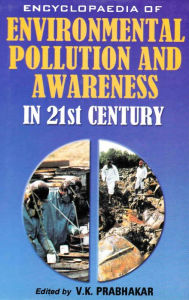 ENCYCLOPAEDIA OF
ENVIRONMENTAL POLLUTION AND AWARENESS
IN 21st CENTURY

Edited by V.K. PRABHAKAR